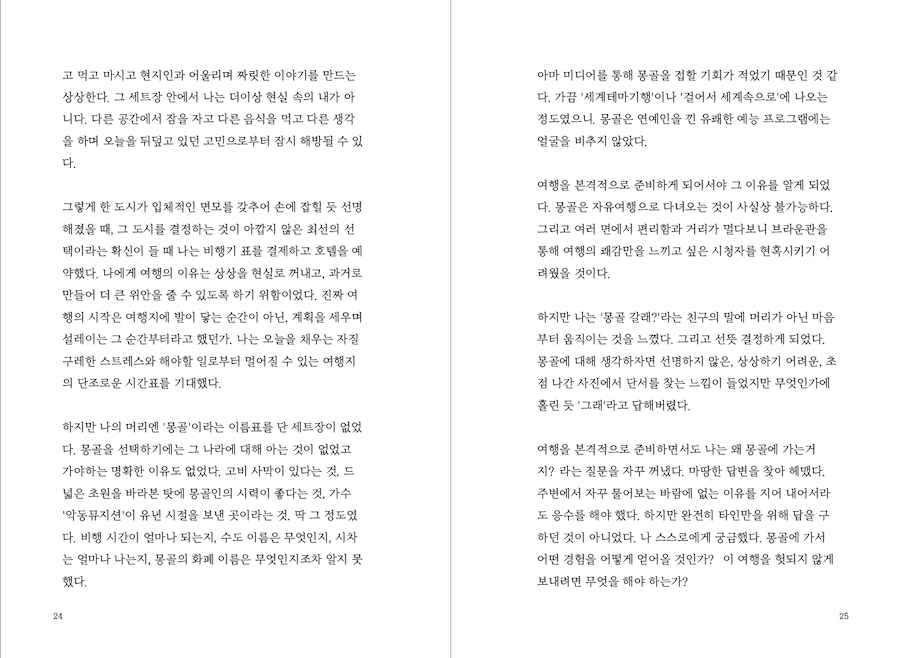 고 먹고 마시고 현지인과 어울리며 짜릿한 이야기를 만드는 상상한다. 그 세트장 안에서 나는 더이상 현실 속의 내가 아니다. 다른 공간에서 잠을 자고 다른 음식을 먹고 다른 생각을 하며 오늘을 뒤덮고 있던 고민으로부터 잠시 해방될 수 있다.

그렇게 한 도시가 입체적인 면모를 갖추어 손에 잡힐 듯 선명해졌을 때, 그 도시를 결정하는 것이 아깝지 않은 최선의 선택이라는 확신이 들 때 나는 비행기 표를 결제하고 호텔을 예약했다. 나에게 여행의 이유는 상상을 현실로 꺼내고, 과거로 만들어 더 큰 위안을 줄 수 있도록 하기 위함이었다. 진짜 여행의 시작은 여행지에 발이 닿는 순간이 아닌, 계획을 세우며 설레이는 그 순간부터라고 했던가. 나는 오늘을 채우는 자질구레한 스트레스와 해야할 일로부터 멀어질 수 있는 여행지의 단조로운 시간표를 기대했다.

하지만 나의 머리엔 '몽골'이라는 이름표를 단 세트장이 없었다. 몽골을 선택하기에는 그 나라에 대해 아는 것이 없었고 가야하는 명확한 이유도 없었다. 고비 사막이 있다는 것, 드넓은 초원을 바라본 탓에 몽골인의 시력이 좋다는 것, 가수 '악동뮤지션'이 유년 시절을 보낸 곳이라는 것. 딱 그 정도였다. 비행 시간이 얼마나 되는지, 수도 이름은 무엇인지, 시차는 얼마나 나는지, 몽골의 화폐 이름은 무엇인지조차 알지 못했다.

24

아마 미디어를 통해 몽골을 접할 기회가 적었기 때문인 것 같다. 가끔 '세계테마기행'이나 '걸어서 세계속으로'에 나오는 정도였으니. 몽골은 연예인을 낀 유쾌한 예능 프로그램에는 얼굴을 비추지 않았다.

여행을 본격적으로 준비하게 되어서야 그 이유를 알게 되었다. 몽골은 자유여행으로 다녀오는 것이 사실상 불가능하다. 그리고 여러 면에서 편리함과 거리가 멀다보니 브라운관을 통해 여행의 쾌감만을 느끼고 싶은 시청자를 현혹시키기 어려웠을 것이다.

하지만 나는 '몽골 갈래?'라는 친구의 말에 머리가 아닌 마음부터 움직이는 것을 느꼈다. 그리고 선뜻 결정하게 되었다. 몽골에 대해 생각하자면 선명하지 않은, 상상하기 어려운, 초점 나간 사진에서 단서를 찾는 느낌이 들었지만 무엇인가에 홀린 듯 '그래'라고 답해버렸다.

여행을 본격적으로 준비하면서도 나는 왜 몽골에 가는거지? 라는 질문을 자꾸 꺼냈다. 마땅한 답변을 찾아 헤맸다. 주변에서 자꾸 물어보는 바람에 없는 이유를 지어 내어서라도 응수를 해야 했다. 하지만 완전히 타인만을 위해 답을 구하던 것이 아니었다. 나 스스로에게 궁금했다. 몽골에 가서 어떤 경험을 어떻게 얻어올 것인가? 이 여행을 헛되지 않게 보내려면 무엇을 해야 하는가?

25